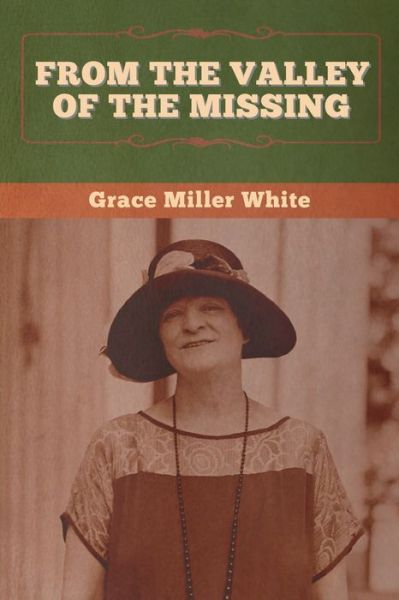 FROM THE VALLEY OF THE MISSING

Grace Miller White